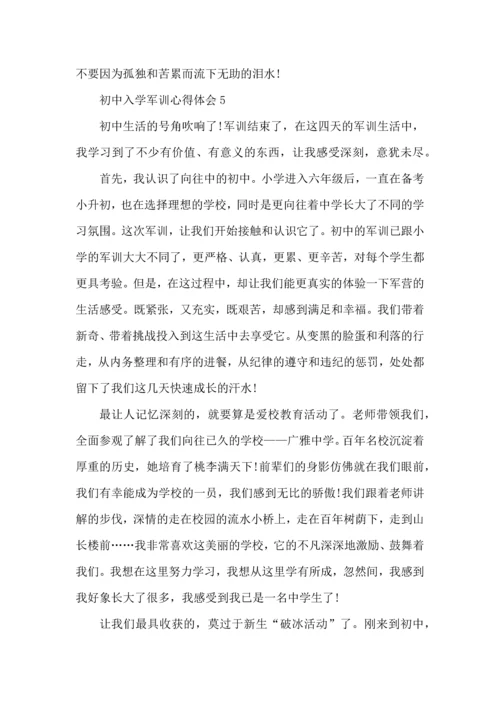 不要因为孤独和苦累而流下无助的泪水!

初中入学军训心得体会 5

初中生活的号角吹响了!军训结束了，在这四天的军训生活中，我学习到了不少有价值、有意义的东西，让我感受深刻，意犹未尽。

首先，我认识了向往中的初中。小学进入六年级后，一直在备考小升初，也在选择理想的学校，同时是更向往着中学长大了不同的学习氛围。这次军训，让我们开始接触和认识它了。初中的军训已跟小学的军训大大不同了，更严格、认真，更累、更辛苦，对每个学生都更具考验。但是，在这过程中，却让我们能更真实的体验一下军营的生活感受。既紧张，又充实，既艰苦，却感到满足和幸福。我们带着新奇、带着挑战投入到这生活中去享受它。从变黑的脸蛋和利落的行走，从内务整理和有序的进餐，从纪律的遵守和违纪的惩罚，处处都留下了我们这几天快速成长的汗水!

最让人记忆深刻的，就要算是爱校教育活动了。老师带领我们，全面参观了解了我们向往已久的学校——广雅中学。百年名校沉淀着厚重的历史，她培育了桃李满天下!前辈们的身影仿佛就在我们眼前，我们有幸能成为学校的一员，我们感到无比的骄傲!我们跟着老师讲解的步伐，深情的走在校园的流水小桥上，走在百年树荫下，走到山长楼前……我非常喜欢这美丽的学校，它的不凡深深地激励、鼓舞着我们。我想在这里努力学习，我想从这里学有所成，忽然间，我感到我好象长大了很多，我感受到我已是一名中学生了!

让我们最具收获的，莫过于新生“破冰活动”了。刚来到初中，